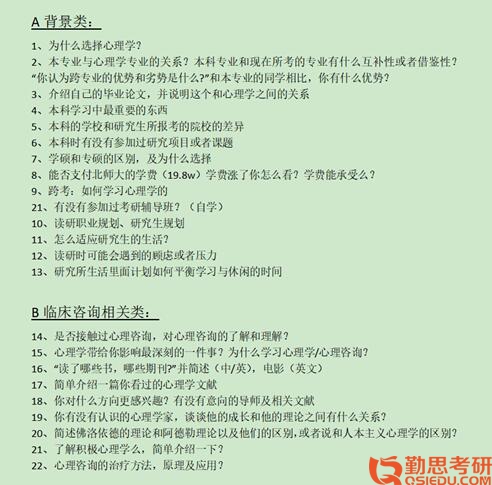 A 背景类：

1、为什么选择心理学？
2、本专业与心理学专业的关系？本科专业和现在所考的专业有什么互补性或者借鉴性？“你认为跨专业的优势和劣势是什么？”和本专业的同学相比，你有什么优势？
3、介绍自己的毕业论文，并说明这个和心理学之间的关系
4、本科学习中最重要的东西
5、本科的学校和研究生所报考的院校的差异
6、本科时有没有参加过研究项目或者课题
7、学硕和专硕的区别，及为什么选择
8、能否支付北师大的学费（19.8w）学费涨了你怎么看？学费能承受么？
9、跨考：如何学习心理学的
21、有没有参加过考研辅导班？（自学）
10、读研职业规划、研究生规划
11、怎么适应研究生的生活？
12、读研时可能会遇到的顾虑或者压力
13、研究所生活里面计划如何平衡学习与休闲的时间

B 临床咨询相关类：

14、是否接触过心理咨询，对心理咨询的了解和理解？
15、心理学带给你影响最深刻的一件事？为什么学习心理学/心理咨询？
16、“读了哪些书，哪些期刊？”并简述（中/英），电影（英文）
17、简单介绍一篇你看过的心理学文献
18、你对什么方向更感兴趣？有没有意向的导师及相关文献
19、你有没有认识的心理学家，谈谈他的成长和他的理论之间有什么关系？
20、简述佛洛依德的理论和阿德勒理论以及他们的区别，或者说和人本主义心理学的区别？
21、了解积极心理学么，简单介绍一下？
22、心理咨询的治疗方法，原理及应用？

勤思考研
QSIEDU.COM